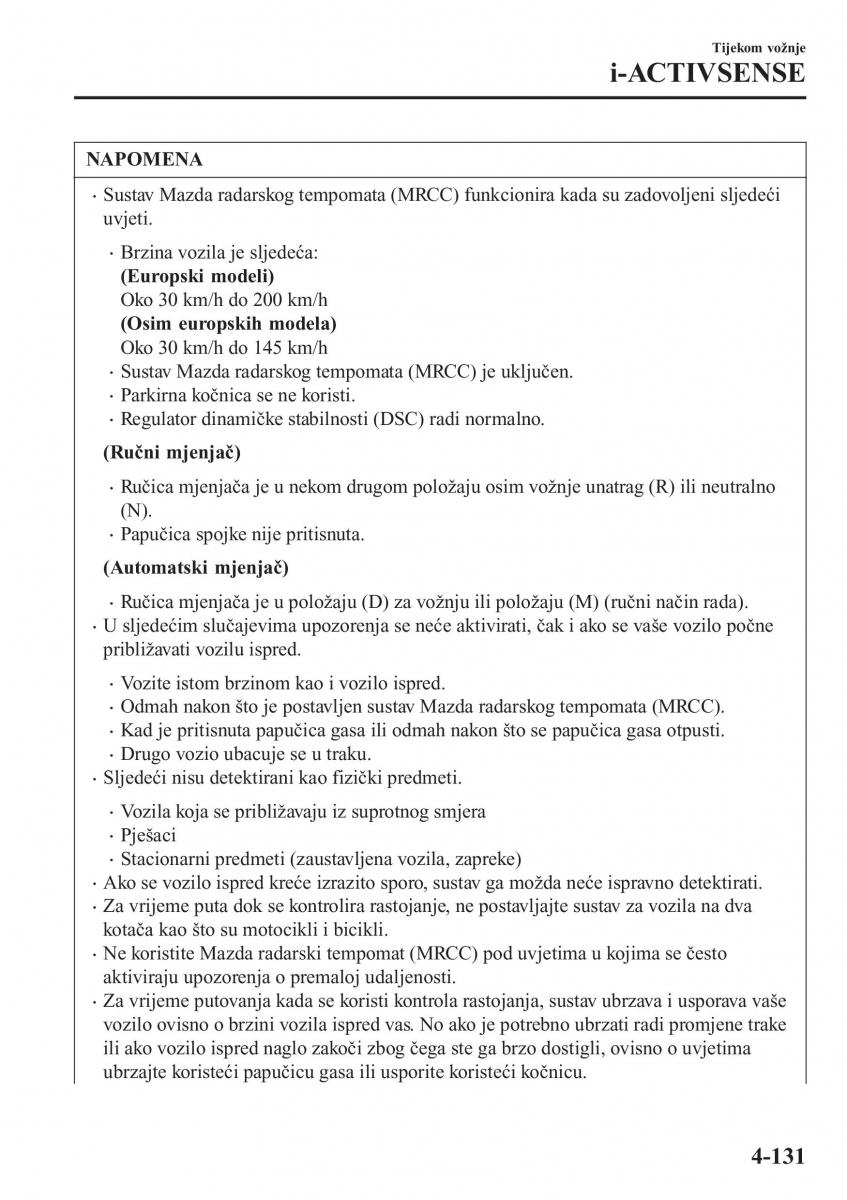 Tijekom vožnje
i-ACTIVSENSE

NAPOMENA

· Sustav Mazda radarskog tempomata (MRCC) funkcionira kada su zadovoljeni sljedeći uvjeti.

· Brzina vozila je sljedeća:
(Europski modeli)
Oko 30 km/h do 200 km/h
(Osim europskih modela)
Oko 30 km/h do 145 km/h
· Sustav Mazda radarskog tempomata (MRCC) je uključen.
· Parkirna kočnica se ne koristi.
· Regulator dinamičke stabilnosti (DSC) radi normalno.

(Ručni mjenjač)

· Ručica mjenjača je u nekom drugom položaju osim vožnje unatrag (R) ili neutralno (N).
· Papučica spojke nije pritisnuta.

(Automatski mjenjač)

· Ručica mjenjača je u položaju (D) za vožnju ili položaju (M) (ručni način rada).
· U sljedećim slučajevima upozorenja se neće aktivirati, čak i ako se vaše vozilo počne približavati vozilu ispred.

· Vozite istom brzinom kao i vozilo ispred.
· Odmah nakon što je postavljen sustav Mazda radarskog tempomata (MRCC).
· Kad je pritisnuta papučica gasa ili odmah nakon što se papučica gasa otpusti.
· Drugo vozio ubacuje se u traku.
· Sljedeći nisu detektirani kao fizički predmeti.

· Vozila koja se približavaju iz suprotnog smjera
· Pješaci
· Stacionarni predmeti (zaustavljena vozila, zapreke)
· Ako se vozilo ispred kreće izrazito sporo, sustav ga možda neće ispravno detektirati.
· Za vrijeme puta dok se kontrolira rastojanje, ne postavljajte sustav za vozila na dva kotača kao što su motocikli i bicikli.
· Ne koristite Mazda radarski tempomat (MRCC) pod uvjetima u kojima se često aktiviraju upozorenja o premaloj udaljenosti.
· Za vrijeme putovanja kada se koristi kontrola rastojanja, sustav ubrzava i usporava vaše vozilo ovisno o brzini vozila ispred vas. No ako je potrebno ubrzati radi promjene trake ili ako vozilo ispred naglo zakoči zbog čega ste ga brzo dostigli, ovisno o uvjetima ubrzajte koristeći papučicu gasa ili usporite koristeći kočnicu.

4-131